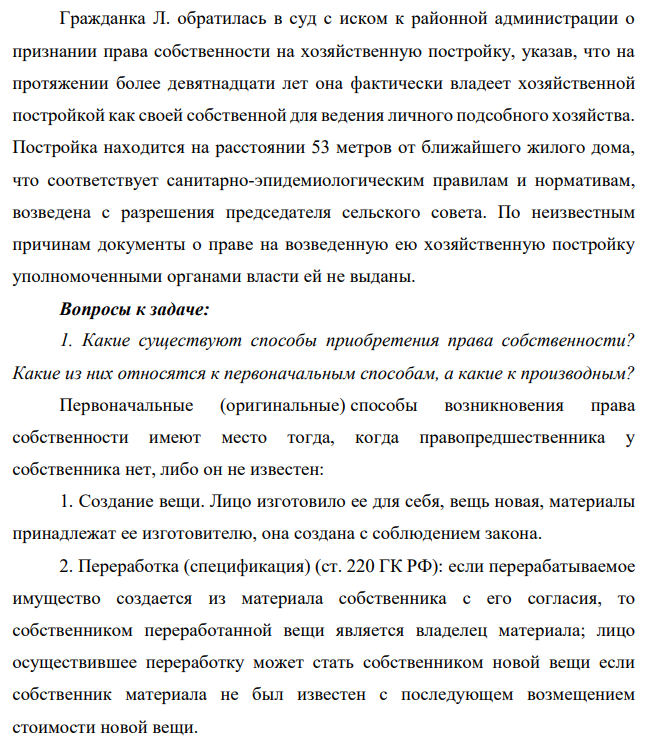 Гражданка Л. обратилась в суд с иском к районной администрации о признании права собственности на хозяйственную постройку, указав, что на протяжении более девятнадцати лет она фактически владеет хозяйственной постройкой как своей собственной для ведения личного подсобного хозяйства. Постройка находится на расстоянии 53 метров от ближайшего жилого дома, что соответствует санитарно-эпидемиологическим правилам и нормативам, возведена с разрешения председателя сельского совета. По неизвестным причинам документы о праве на возведенную ею хозяйственную постройку уполномоченными органами власти ей не выданы.

Вопросы к задаче:

1. Какие существуют способы приобретения права собственности? Какие из них относятся к первоначальным способам, а какие к производным?

Первоначальные (оригинальные) способы возникновения права собственности имеют место тогда, когда правопредшественника у собственника нет, либо он не известен:

1. Создание вещи. Лицо изготовило ее для себя, вещь новая, материалы принадлежат ее изготовителю, она создана с соблюдением закона.

2. Переработка (спецификация) (ст. 220 ГК РФ): если перерабатываемое имущество создается из материала собственника с его согласия, то собственником переработанной вещи является владелец материала; лицо осуществившее переработку может стать собственником новой вещи если собственник материала не был известен с последующем возмещением стоимости новой вещи.